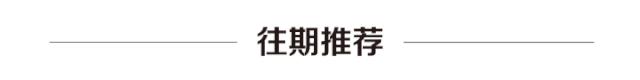 往期推荐